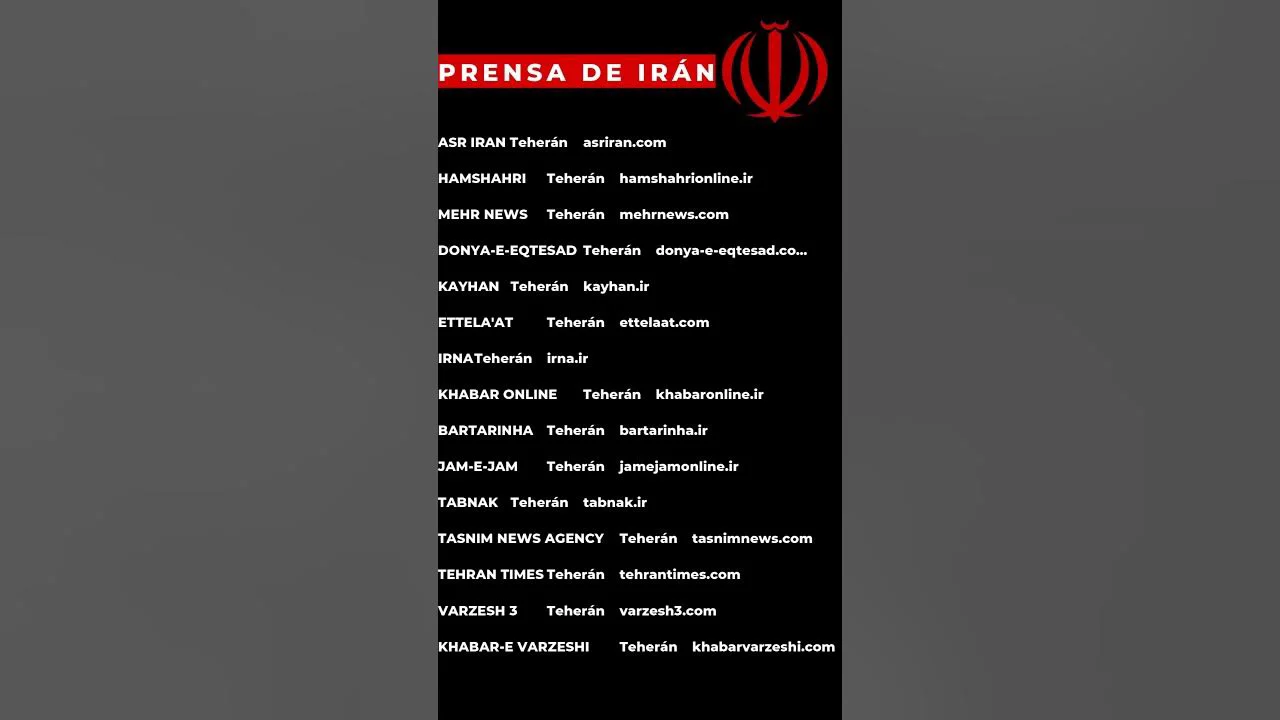 PRENSA DE IRÁN

ASR IRAN Teherán asriran.com

HAMSHAHRI Teherán hamshahrionline.ir

MEHR NEWS Teherán mehrnews.com

DONYA-E-EQTESAD Teherán donya-e-eqtesad.co...

KAYHAN Teherán kayhan.ir

ETTELA'AT Teherán ettelaat.com

IRNATeherán irna.ir

KHABAR ONLINE Teherán khabaronline.ir

BARTARINHA Teherán bartarinha.ir

JAM-E-JAM Teherán jamejamonline.ir

TABNAK Teherán tabnak.ir

TASNIM NEWS AGENCY Teherán tasnimnews.com

TEHRAN TIMES Teherán tehrantimes.com

VARZESH 3 Teherán varzesh3.com

KHABAR-E VARZESHI Teherán khabarvarzeshi.com